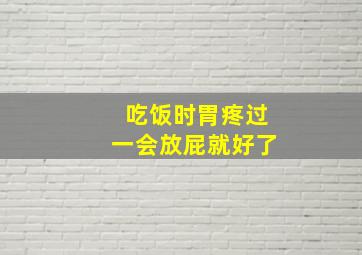 吃饭时胃疼过
一会放屁就好了